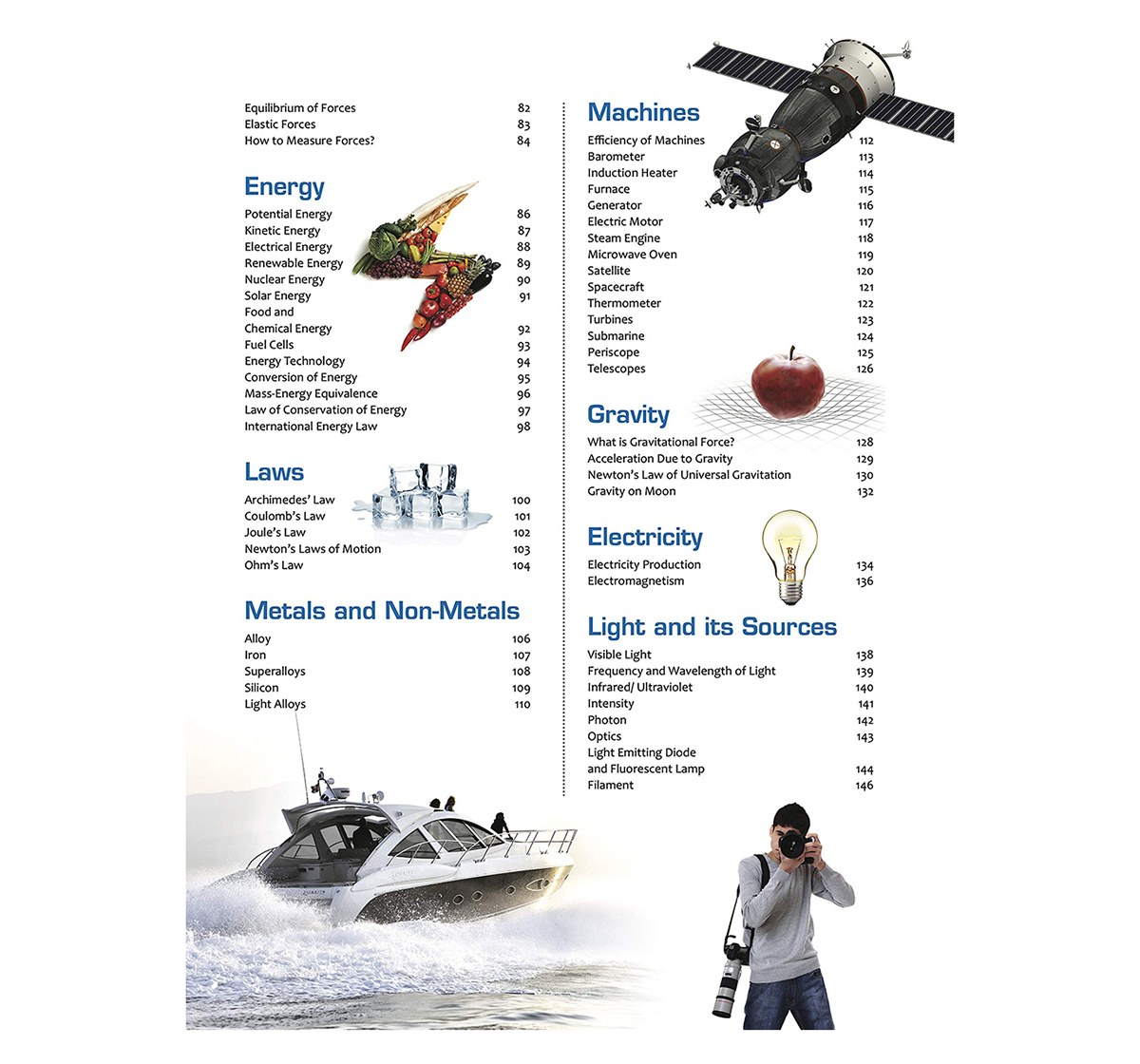 Equilibrium of Forces 82
Elastic Forces 83
How to Measure Forces? 84

Energy

Potential Energy 86
Kinetic Energy 87
Electrical Energy 88
Renewable Energy 89
Nuclear Energy 90
Solar Energy 91
Food and Chemical Energy 92
Fuel Cells 93
Energy Technology 94
Conversion of Energy 95
Mass-Energy Equivalence 96
Law of Conservation of Energy 97
International Energy Law 98

Laws

Archimedes' Law 100
Coulomb's Law 101
Joule's Law 102
Newton's Laws of Motion 103
Ohm's Law 104

Metals and Non-Metals

Alloy 106
Iron 107
Superalloys 108
Silicon 109
Light Alloys 110

Machines

Efficiency of Machines 112
Barometer 113
Induction Heater 114
Furnace 115
Generator 116
Electric Motor 117
Steam Engine 118
Microwave Oven 119
Satellite 120
Spacecraft 121
Thermometer 122
Turbines 123
Submarine 124
Periscope 125
Telescopes 126

Gravity

What is Gravitational Force? 128
Acceleration Due to Gravity 129
Newton's Law of Universal Gravitation 130
Gravity on Moon 132

Electricity

Electricity Production 134
Electromagnetism 136

Light and its Sources

Visible Light 138
Frequency and Wavelength of Light 139
Infrared/ Ultraviolet 140
Intensity 141
Photon 142
Optics 143
Light Emitting Diode and Fluorescent Lamp 144
Filament 146